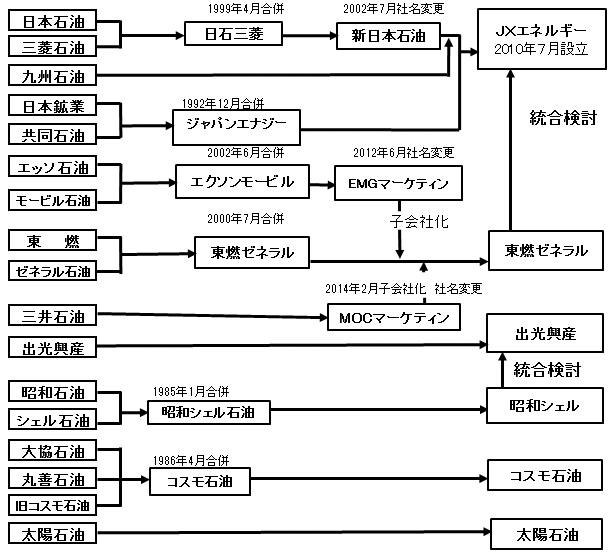 日本石油
三菱石油
1999年4月合併
日石三菱
2002年7月社名変更
新日本石油
JXエネルギー
2010年7月設立
九州石油
日本鉱業
共同石油
1992年12月合併
ジャパンエナジー
統合検討
エッソ石油
モービル石油
2002年6月合併
エクソンモービル
2012年6月社名変更
EMGマーケティン
子会社化
東　燃
ゼネラル石油
2000年7月合併
東燃ゼネラル
東燃ゼネラル
2014年2月子会社化　社名変更
三井石油
MOCマーケティン
出光興産
出光興産
統合検討
昭和石油
シェル石油
1985年1月合併
昭和シェル石油
昭和シェル
大協石油
丸善石油
旧コスモ石油
1986年4月合併
コスモ石油
コスモ石油
太陽石油
太陽石油